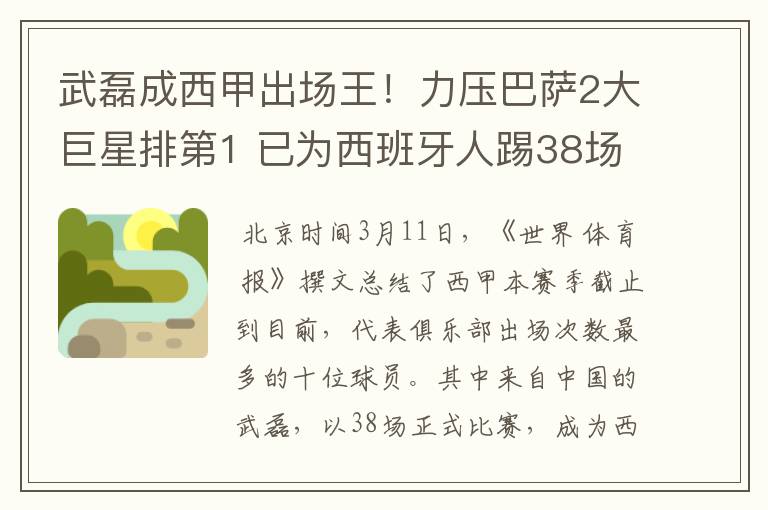 武磊成西甲出场王！力压巴萨2大巨星排第1 已为西班牙人踢38场

北京时间3月11日，《世界体育报》撰文总结了西甲本赛季截止到目前，代表俱乐部出场次数最多的十位球员。其中来自中国的武磊，以38场正式比赛，成为西